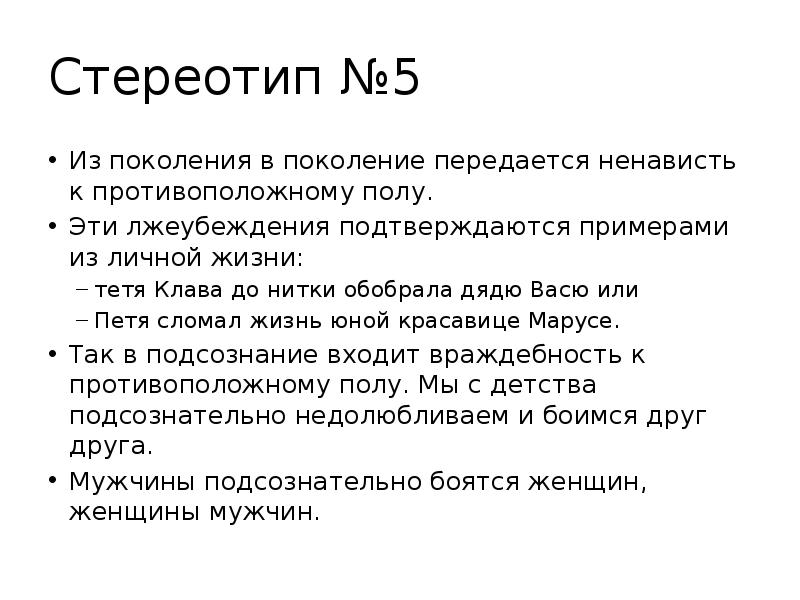 Стереотип №5

• Из поколения в поколение передается ненависть к противоположному полу.
• Эти лжеубеждения подтверждаются примерами из личной жизни:
– тетя Клава до нитки обобрала дядю Васю или
– Петя сломал жизнь юной красавице Марусе.
• Так в подсознание входит враждебность к противоположному полу. Мы с детства подсознательно недолюбливаем и боимся друг друга.
• Мужчины подсознательно боятся женщин, женщины мужчин.